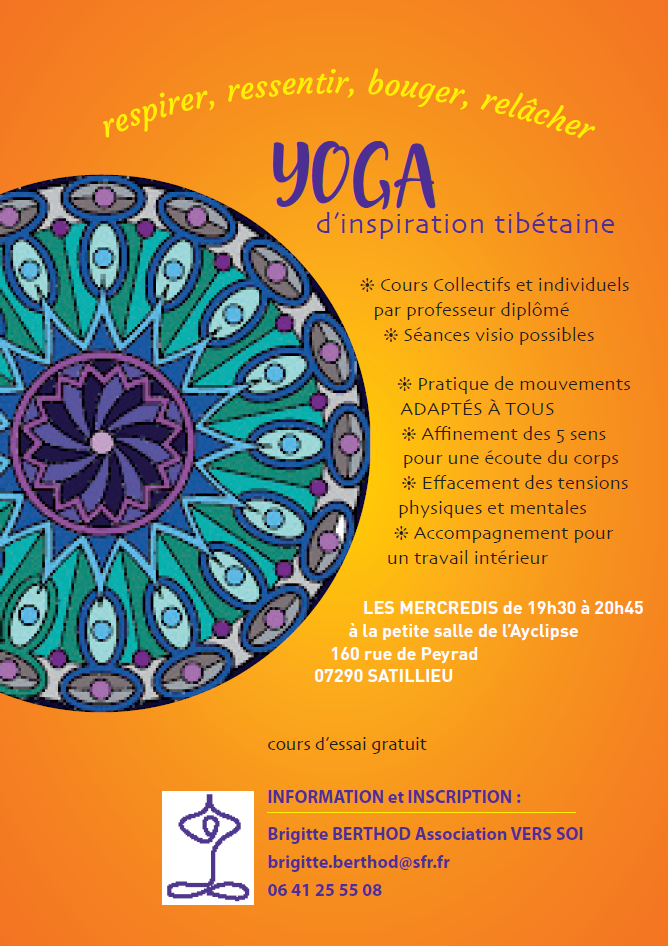 respirer, ressentir, bouger, relâcher

YOGA
d'inspiration tibétaine

※ Cours Collectifs et individuels par professeur diplômé
※ Séances visio possibles

※ Pratique de mouvements ADAPTÉS À TOUS
※ Affinement des 5 sens pour une écoute du corps
※ Effacement des tensions physiques et mentales
※ Accompagnement pour un travail intérieur

LES MERCREDIS de 19h30 à 20h45
à la petite salle de l'Ayclipse
160 rue de Peyrad
07290 SATILLIEU

cours d'essai gratuit

INFORMATION et INSCRIPTION :
Brigitte BERTHOD Association VERS SOI
brigitte.berthod@sfr.fr
06 41 25 55 08